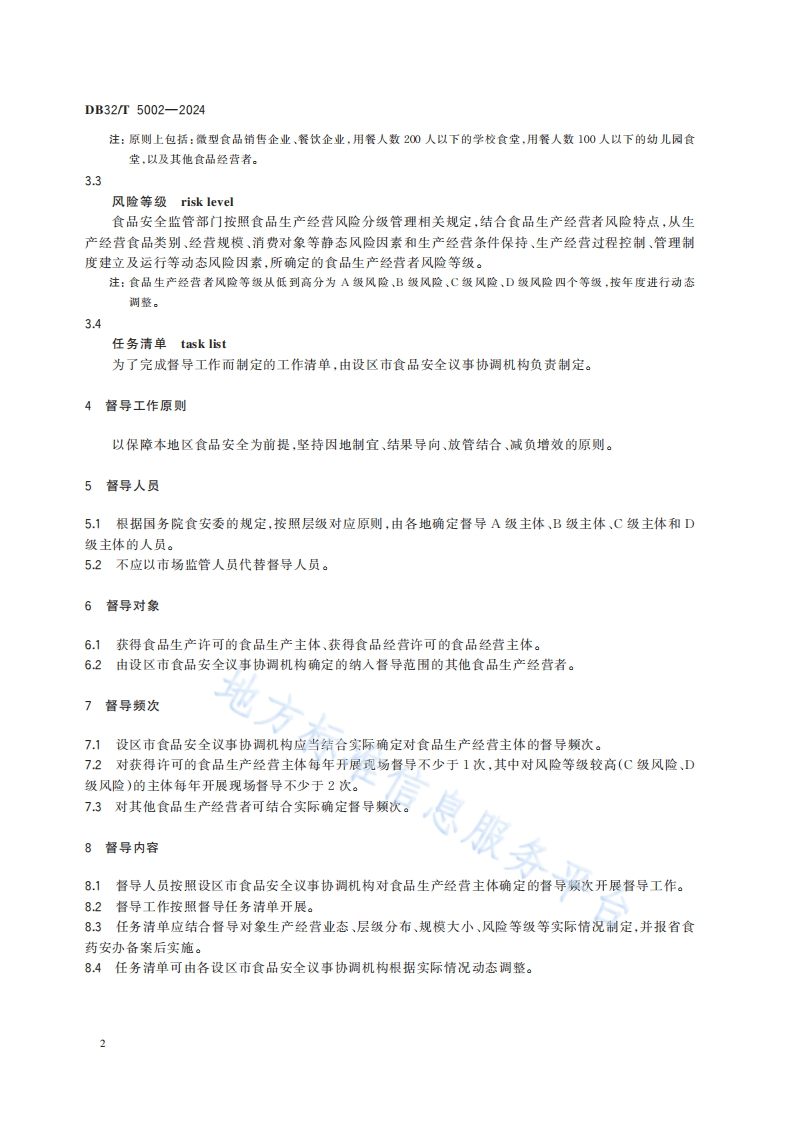 DB32/T 5002—2024

注：原则上包括：微型食品销售企业、餐饮企业，用餐人数 200 人以下的学校食堂，用餐人数 100 人以下的幼儿园食堂，以及其他食品经营者。

3.3

风险等级　risk level

食品安全监管部门按照食品生产经营风险分级管理相关规定，结合食品生产经营者风险特点，从生产经营食品类别、经营规模、消费对象等静态风险因素和生产经营条件保持、生产经营过程控制、管理制度建立及运行等动态风险因素，所确定的食品生产经营者风险等级。

注：食品生产经营者风险等级从低到高分为 A 级风险、B 级风险、C 级风险、D 级风险四个等级，按年度进行动态调整。

3.4

任务清单　task list

为了完成督导工作而制定的工作清单，由设区市食品安全议事协调机构负责制定。

4　督导工作原则

以保障本地区食品安全为前提，坚持因地制宜、结果导向、放管结合、减负增效的原则。

5　督导人员

5.1　根据国务院食安委的规定，按照层级对应原则，由各地确定督导 A 级主体、B 级主体、C 级主体和 D 级主体的人员。

5.2　不应以市场监管人员代替督导人员。

6　督导对象

6.1　获得食品生产许可的食品生产主体、获得食品经营许可的食品经营主体。

6.2　由设区市食品安全议事协调机构确定的纳入督导范围的其他食品生产经营者。

7　督导频次

7.1　设区市食品安全议事协调机构应当结合实际确定对食品生产经营主体的督导频次。

7.2　对获得许可的食品生产经营主体每年开展现场督导不少于 1 次，其中对风险等级较高（C 级风险、D 级风险）的主体每年开展现场督导不少于 2 次。

7.3　对其他食品生产经营者可结合实际确定督导频次。

8　督导内容

8.1　督导人员按照设区市食品安全议事协调机构对食品生产经营主体确定的督导频次开展督导工作。

8.2　督导工作按照督导任务清单开展。

8.3　任务清单应结合督导对象生产经营业态、层级分布、规模大小、风险等级等实际情况制定，并报省食药安办备案后实施。

8.4　任务清单可由各设区市食品安全议事协调机构根据实际情况动态调整。

地方标准信息服务平台

2